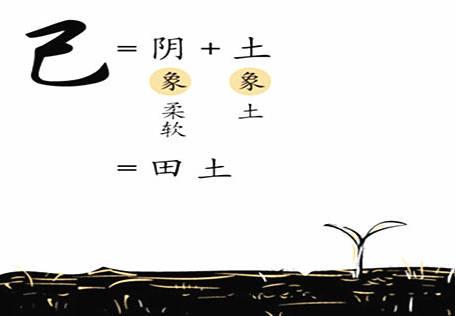 己 = 阴 + 土

象 象

柔软 土

= 田土